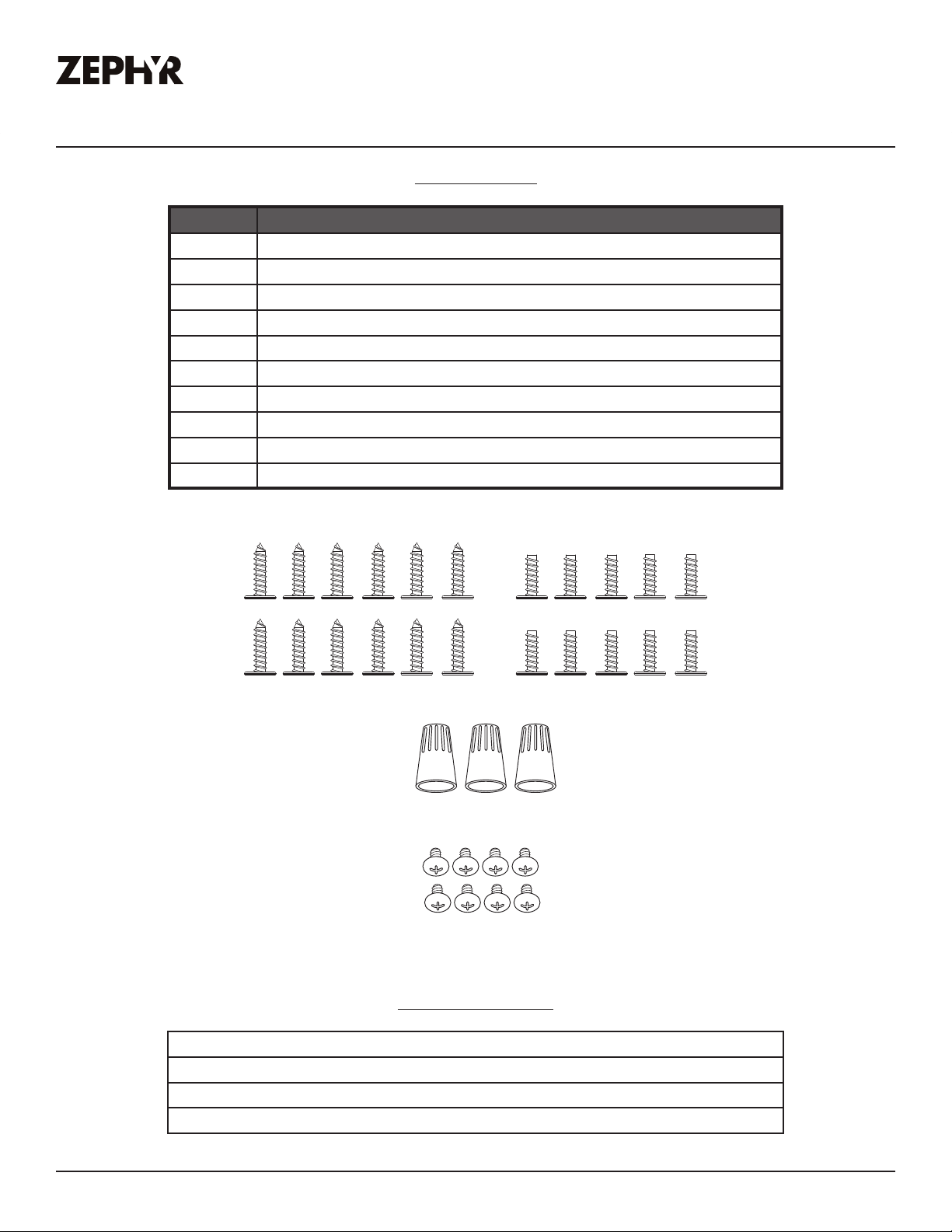 ZEPHYR